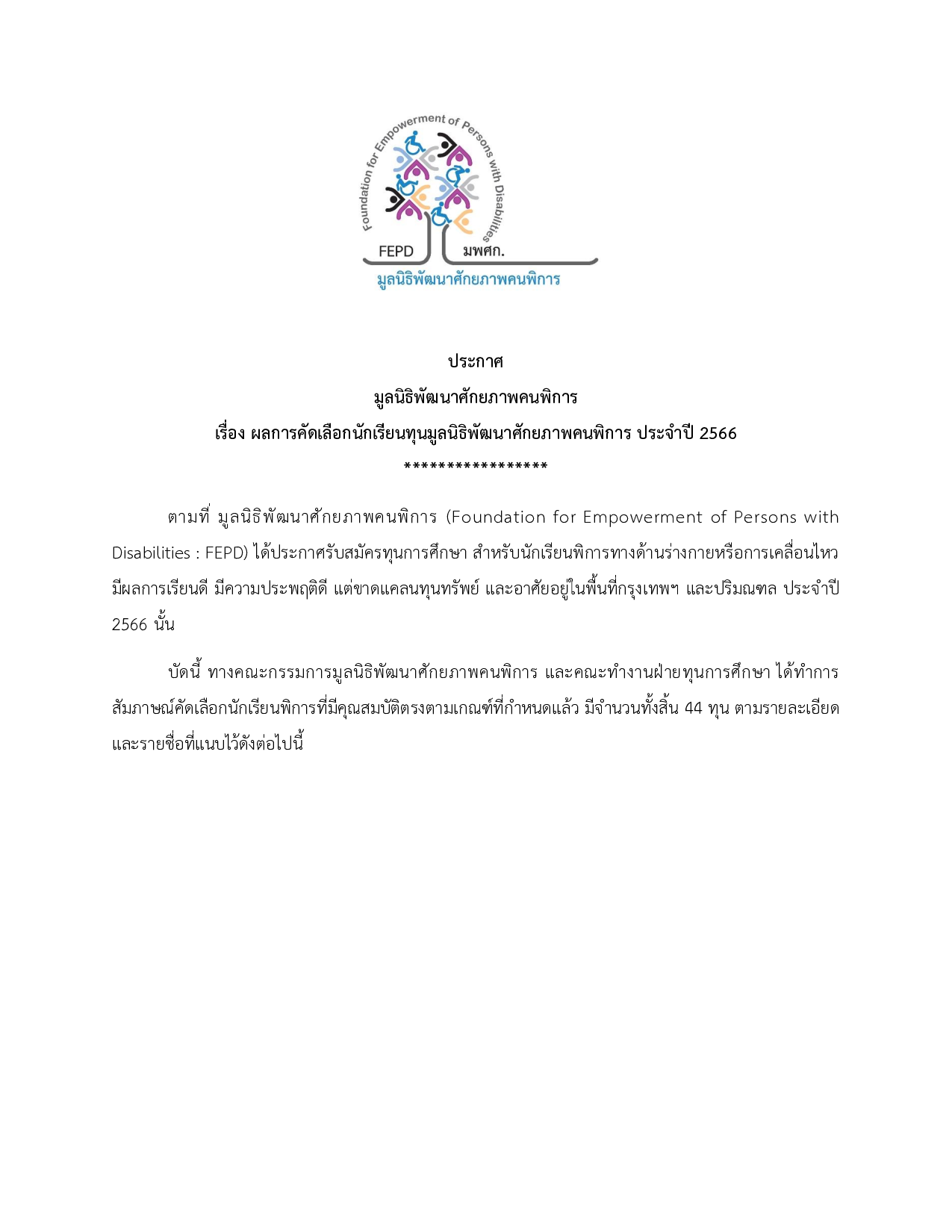 Foundation for Empowerment of Persons with Disabilities

FEPD มพศก.

มูลนิธิพัฒนาศักยภาพคนพิการ

ประกาศ
มูลนิธิพัฒนาศักยภาพคนพิการ
เรื่อง ผลการคัดเลือกนักเรียนทุนมูลนิธิพัฒนาศักยภาพคนพิการ ประจำปี 2566
*****************

ตามที่ มูลนิธิพัฒนาศักยภาพคนพิการ (Foundation for Empowerment of Persons with Disabilities : FEPD) ได้ประกาศรับสมัครทุนการศึกษา สำหรับนักเรียนพิการทางด้านร่างกายหรือการเคลื่อนไหว มีผลการเรียนดี มีความประพฤติดี แต่ขาดแคลนทุนทรัพย์ และอาศัยอยู่ในพื้นที่กรุงเทพฯ และปริมณฑล ประจำปี 2566 นั้น

บัดนี้ ทางคณะกรรมการมูลนิธิพัฒนาศักยภาพคนพิการ และคณะทำงานฝ่ายทุนการศึกษา ได้ทำการสัมภาษณ์คัดเลือกนักเรียนพิการที่มีคุณสมบัติตรงตามเกณฑ์ที่กำหนดแล้ว มีจำนวนทั้งสิ้น 44 ทุน ตามรายละเอียดและรายชื่อที่แนบไว้ดังต่อไปนี้